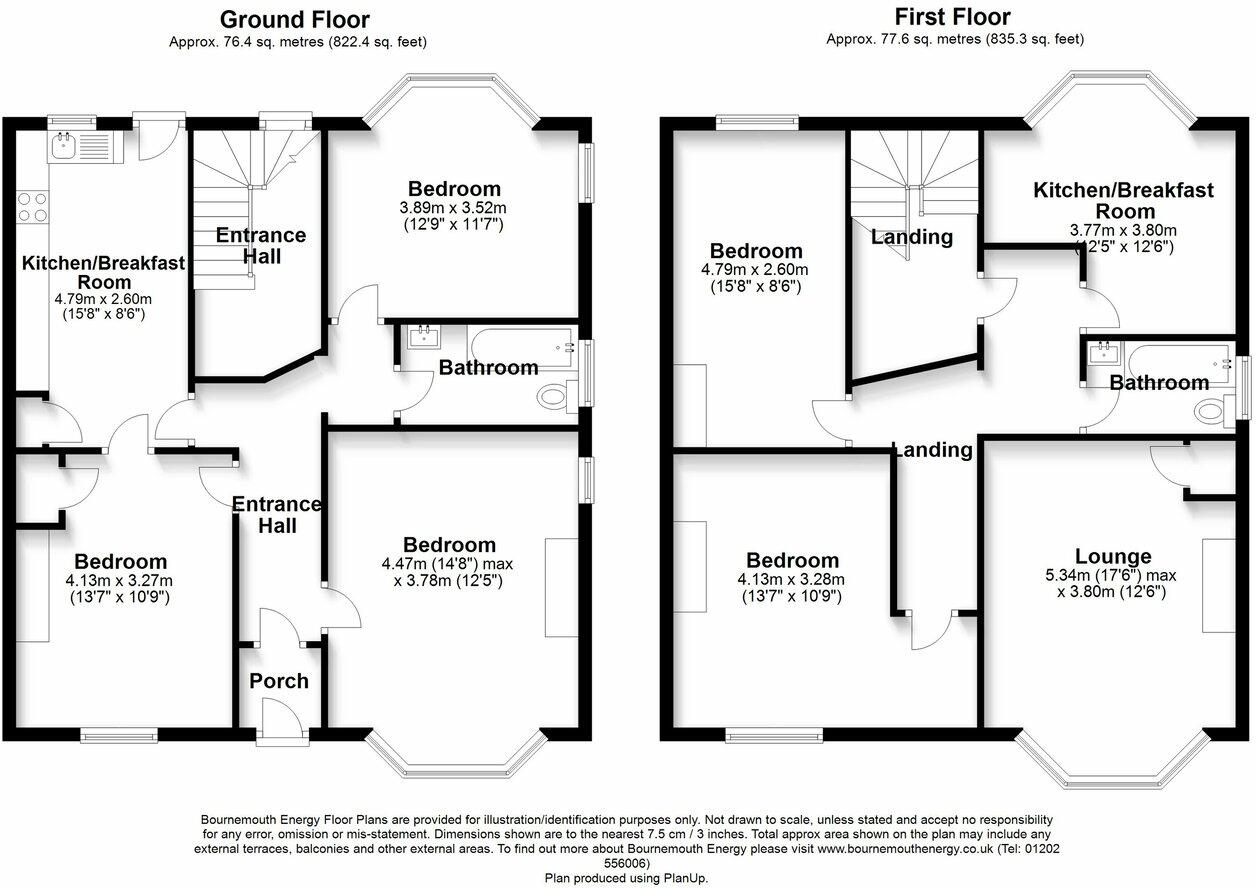 Ground Floor
Approx. 76.4 sq. metres (822.4 sq. feet)

Kitchen/Breakfast Room
4.79m x 2.60m
(15'8" x 8'6")

Entrance Hall

Bedroom
3.89m x 3.52m
(12'9" x 11'7")

Bathroom

Entrance Hall

Bedroom
4.13m x 3.27m
(13'7" x 10'9")

Bedroom
4.47m (14'8") max
x 3.78m (12'5")

Porch

First Floor
Approx. 77.6 sq. metres (835.3 sq. feet)

Bedroom
4.79m x 2.60m
(15'8" x 8'6")

Landing

Kitchen/Breakfast Room
3.77m x 3.80m
(12'5" x 12'6")

Bathroom

Landing

Bedroom
4.13m x 3.28m
(13'7" x 10'9")

Lounge
5.34m (17'6") max
x 3.80m (12'6")

Bournemouth Energy Floor Plans are provided for illustration/identification purposes only. Not drawn to scale, unless stated and accept no responsibility for any error, omission or mis-statement. Dimensions shown are to the nearest 7.5 cm / 3 inches. Total approx area shown on the plan may include any external terraces, balconies and other external areas. To find out more about Bournemouth Energy please visit www.bournemouthenergy.co.uk (Tel: 01202 556006)
Plan produced using PlanUp.